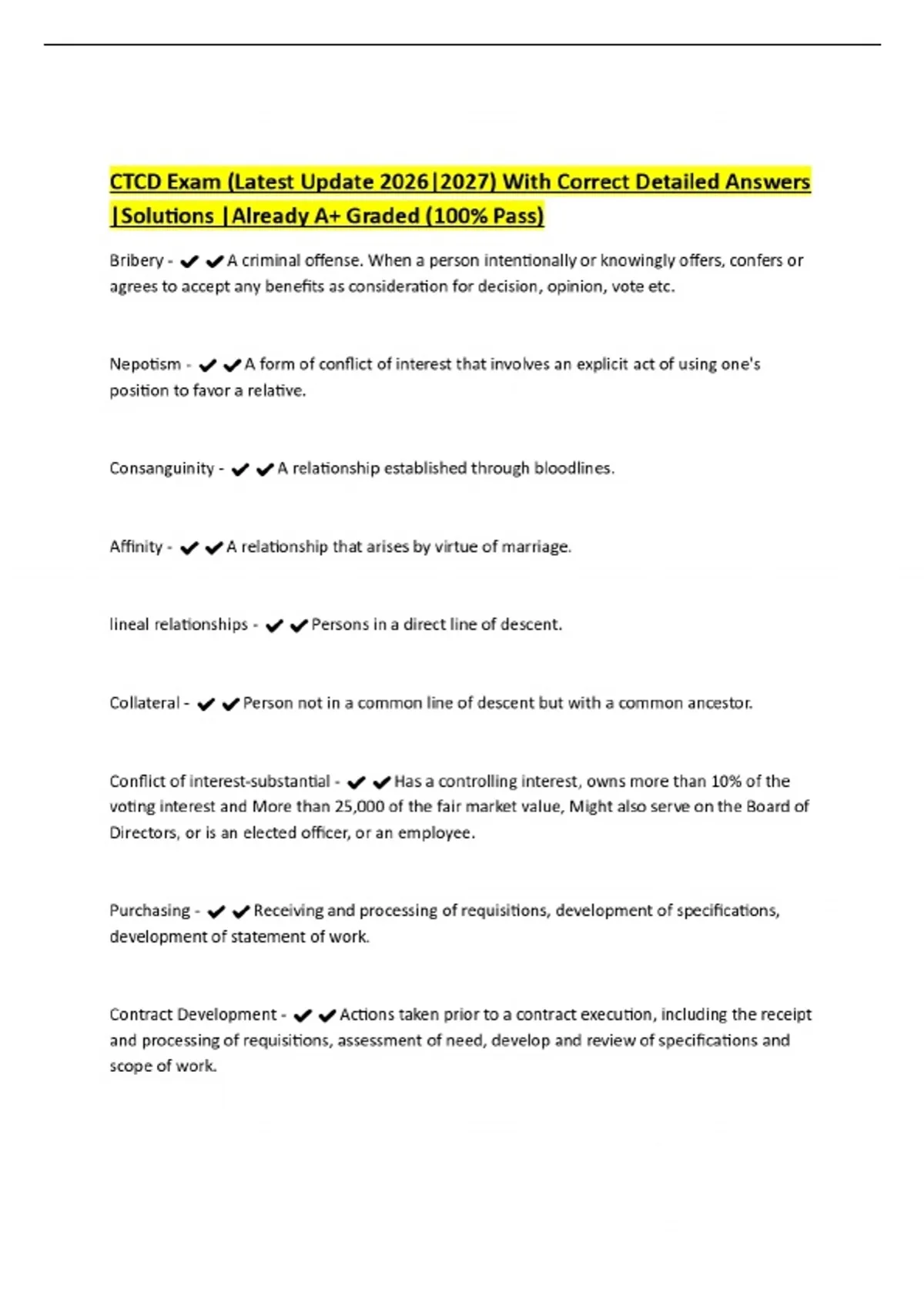 CTCD Exam (Latest Update 2026|2027) With Correct Detailed Answers |Solutions |Already A+ Graded (100% Pass)

Bribery - ✔✔A criminal offense. When a person intentionally or knowingly offers, confers or agrees to accept any benefits as consideration for decision, opinion, vote etc.

Nepotism - ✔✔A form of conflict of interest that involves an explicit act of using one's position to favor a relative.

Consanguinity - ✔✔A relationship established through bloodlines.

Affinity - ✔✔A relationship that arises by virtue of marriage.

lineal relationships - ✔✔Persons in a direct line of descent.

Collateral - ✔✔Person not in a common line of descent but with a common ancestor.

Conflict of interest-substantial - ✔✔Has a controlling interest, owns more than 10% of the voting interest and More than 25,000 of the fair market value, Might also serve on the Board of Directors, or is an elected officer, or an employee.

Purchasing - ✔✔Receiving and processing of requisitions, development of specifications, development of statement of work.

Contract Development - ✔✔Actions taken prior to a contract execution, including the receipt and processing of requisitions, assessment of need, develop and review of specifications and scope of work.